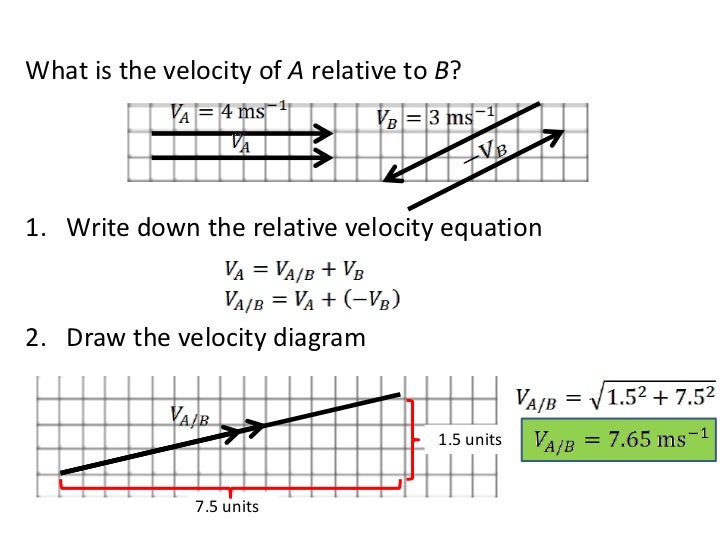 What is the velocity of A relative to B?

$V_A = 4 \text{ ms}^{-1}$

$V_A$

$V_B = 3 \text{ ms}^{-1}$

$-V_B$

1. Write down the relative velocity equation

$V_A = V_{A/B} + V_B$
$V_{A/B} = V_A + (-V_B)$

2. Draw the velocity diagram

$V_{A/B}$

1.5 units

7.5 units

$V_{A/B} = \sqrt{1.5^2 + 7.5^2}$

$V_{A/B} = 7.65 \text{ ms}^{-1}$